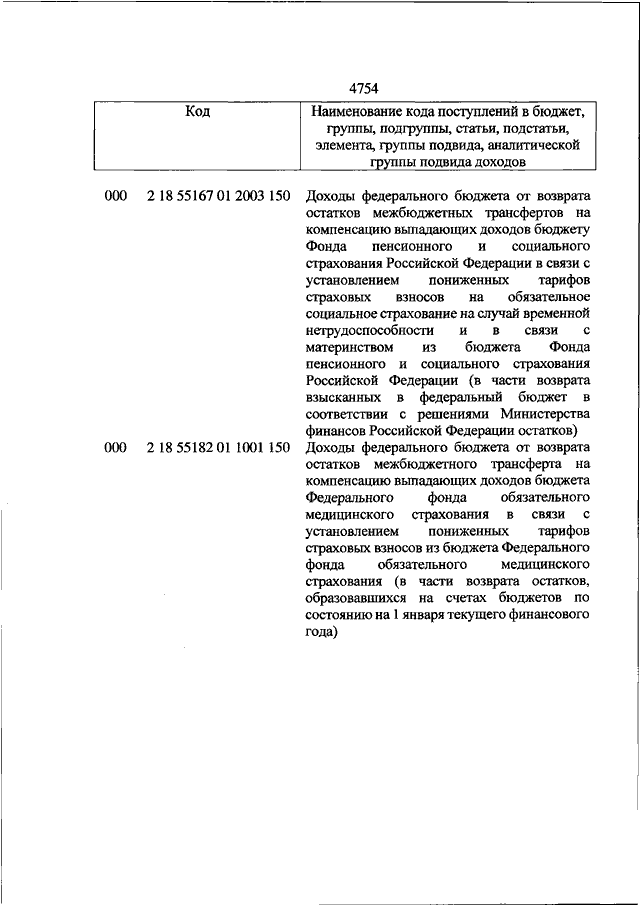 4754

| Код | Наименование кода поступлений в бюджет, группы, подгруппы, статьи, подстатьи, элемента, группы подвида, аналитической группы подвида доходов |
|---|---|
| 000 2 18 55167 01 2003 150 | Доходы федерального бюджета от возврата остатков межбюджетных трансфертов на компенсацию выпадающих доходов бюджету Фонда пенсионного и социального страхования Российской Федерации в связи с установлением пониженных тарифов страховых взносов на обязательное социальное страхование на случай временной нетрудоспособности и в связи с материнством из бюджета Фонда пенсионного и социального страхования Российской Федерации (в части возврата взысканных в федеральный бюджет в соответствии с решениями Министерства финансов Российской Федерации остатков) |
| 000 2 18 55182 01 1001 150 | Доходы федерального бюджета от возврата остатков межбюджетного трансферта на компенсацию выпадающих доходов бюджета Федерального фонда обязательного медицинского страхования в связи с установлением пониженных тарифов страховых взносов из бюджета Федерального фонда обязательного медицинского страхования (в части возврата остатков, образовавшихся на счетах бюджетов по состоянию на 1 января текущего финансового года) |